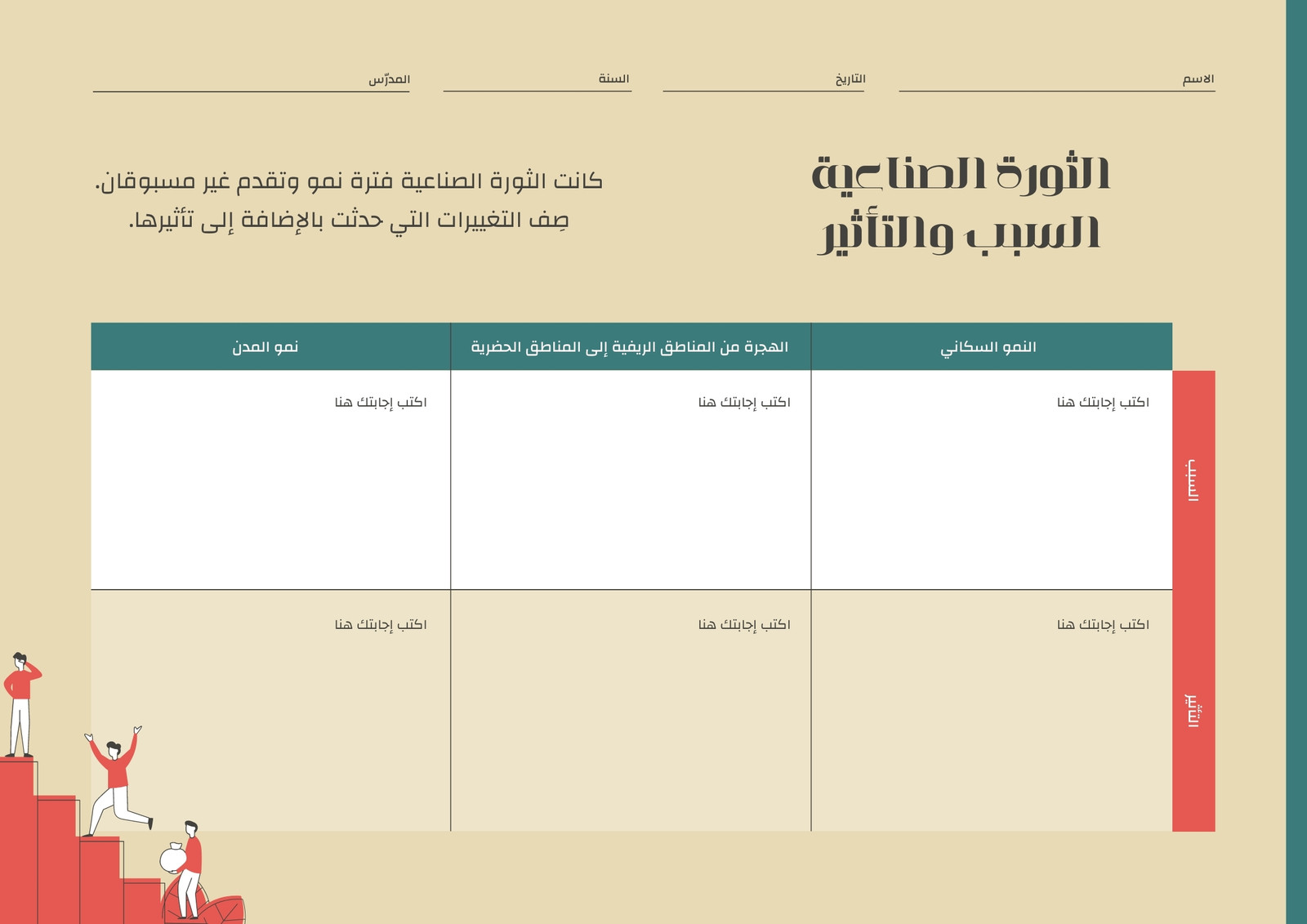 الاسم
التاريخ
السنة
المدرّس

الثورة الصناعية
السبب والتأثير

كانت الثورة الصناعية فترة نمو وتقدم غير مسبوقان.
صِف التغييرات التي حدثت بالإضافة إلى تأثيرها.

| | النمو السكاني | الهجرة من المناطق الريفية إلى المناطق الحضرية | نمو المدن |
|---|---|---|---|
| السبب | اكتب إجابتك هنا | اكتب إجابتك هنا | اكتب إجابتك هنا |
| التأثير | اكتب إجابتك هنا | اكتب إجابتك هنا | اكتب إجابتك هنا |